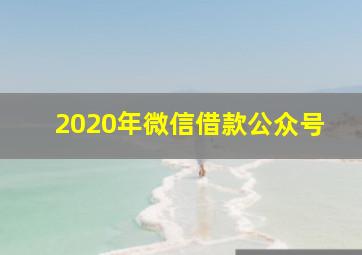 2020年微信借款公众号